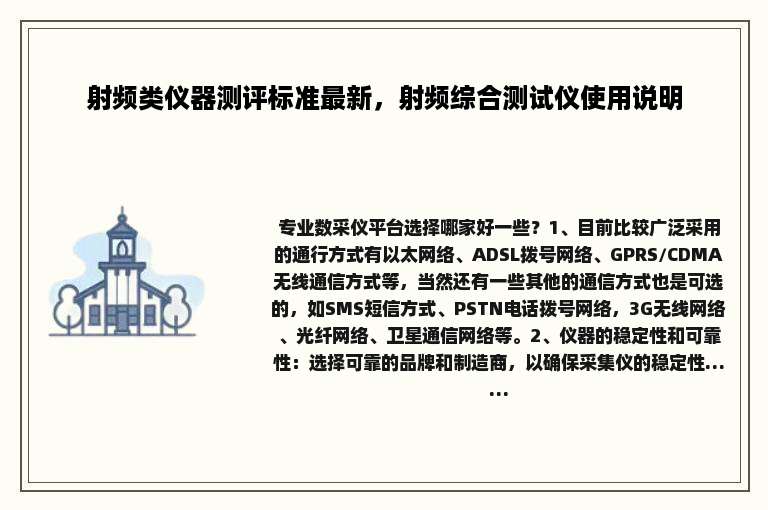 射频类仪器测评标准最新，射频综合测试仪使用说明

专业数采仪平台选择哪家好一些？1、目前比较广泛采用的通行方式有以太网络、ADSL拨号网络、GPRS/CDMA无线通信方式等，当然还有一些其他的通信方式也是可选的，如SMS短信方式、PSTN电话拨号网络，3G无线网络、光纤网络、卫星通信网络等。2、仪器的稳定性和可靠性：选择可靠的品牌和制造商，以确保采集仪的稳定性......